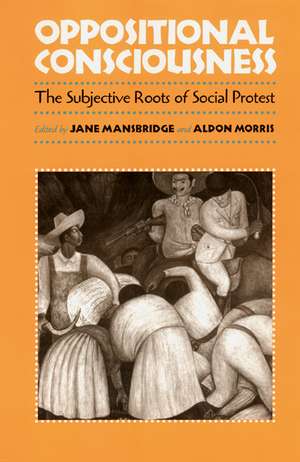 OPPOSITIONAL CONSCIOUSNESS

The Subjective Roots of Social Protest

Edited by JANE MANSBRIDGE and ALDON MORRIS